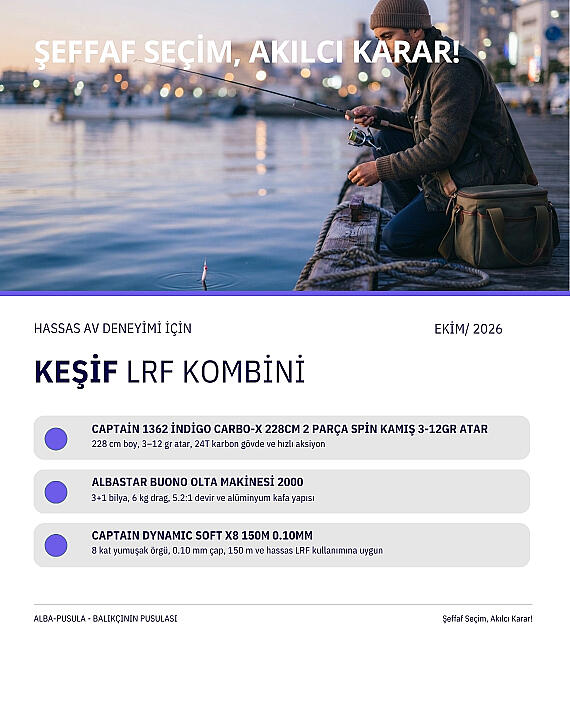 ŞEFFAF SEÇİM, AKILCI KARAR!

HASSAS AV DENEYİMİ İÇİN

EKİM/ 2026

KEŞİF LRF KOMBİNİ

CAPTAİN 1362 İNDİGO CARBO-X 228CM 2 PARÇA SPİN KAMIŞ 3-12GR ATAR
228 cm boy, 3–12 gr atar, 24T karbon gövde ve hızlı aksiyon

ALBASTAR BUONO OLTA MAKİNESİ 2000
3+1 bilya, 6 kg drag, 5.2:1 devir ve alüminyum kafa yapısı

CAPTAIN DYNAMIC SOFT X8 150M 0.10MM
8 kat yumuşak örgü, 0.10 mm çap, 150 m ve hassas LRF kullanımına uygun

ALBA-PUSULA - BALIKÇININ PUSULASI

Şeffaf Seçim, Akılcı Karar!